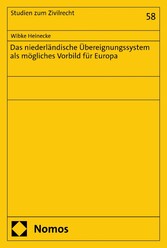 Studien zum Zivilrecht

58

Wibke Heinecke

Das niederländische Übereignungssystem als mögliches Vorbild für Europa

Nomos